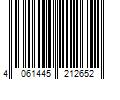 4 061445 212652